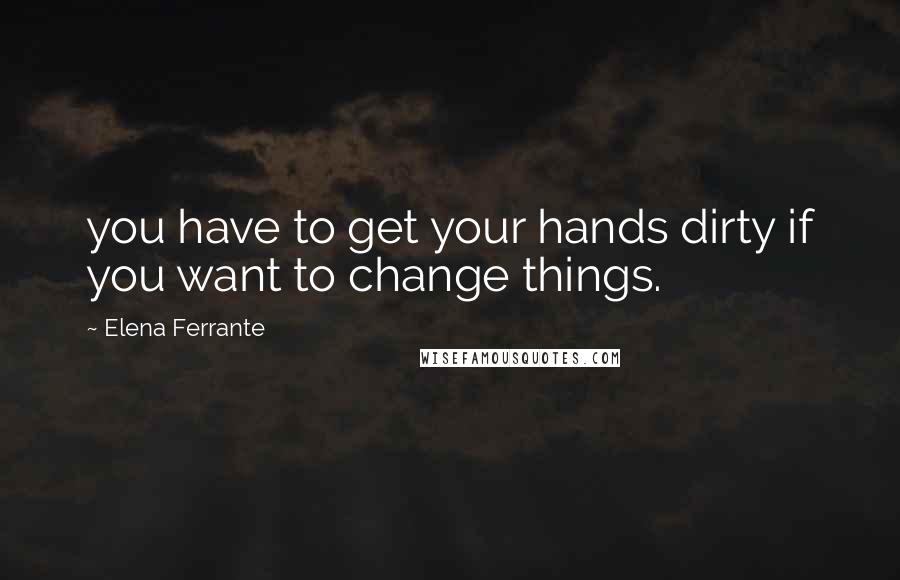 you have to get your hands dirty if you want to change things.

~ Elena Ferrante

WISEFAMOUSQUOTES.COM